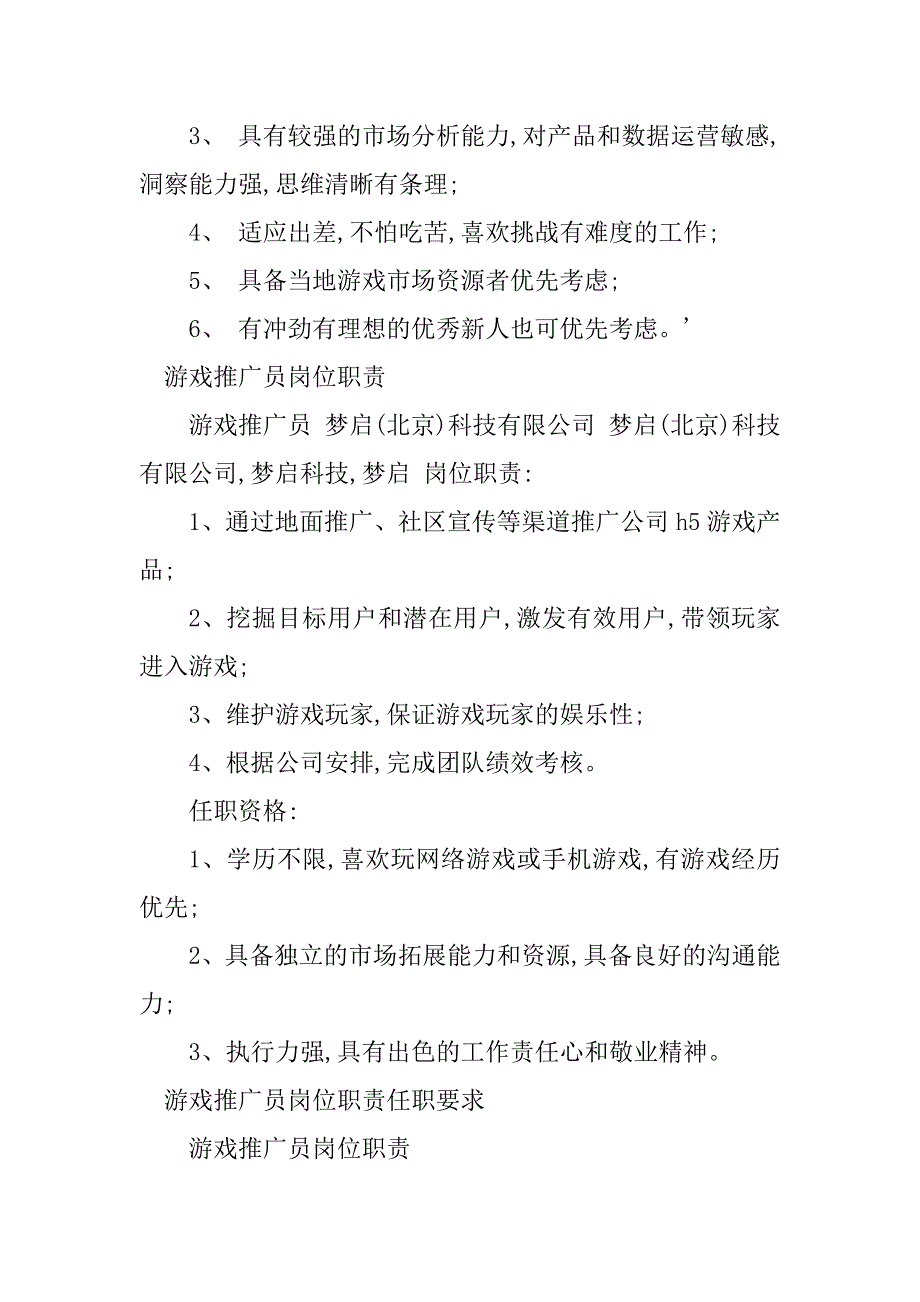 3、 具有较强的市场分析能力,对产品和数据运营敏感,洞察能力强,思维清晰有条理;

4、 适应出差,不怕吃苦,喜欢挑战有难度的工作;

5、 具备当地游戏市场资源者优先考虑;

6、 有冲劲有理想的优秀新人也可优先考虑。’

游戏推广员岗位职责

游戏推广员 梦启(北京)科技有限公司 梦启(北京)科技有限公司,梦启科技,梦启 岗位职责:

1、通过地面推广、社区宣传等渠道推广公司h5游戏产品;

2、挖掘目标用户和潜在用户,激发有效用户,带领玩家进入游戏;

3、维护游戏玩家,保证游戏玩家的娱乐性;

4、根据公司安排,完成团队绩效考核。

任职资格:

1、学历不限,喜欢玩网络游戏或手机游戏,有游戏经历优先;

2、具备独立的市场拓展能力和资源,具备良好的沟通能力;

3、执行力强,具有出色的工作责任心和敬业精神。

游戏推广员岗位职责任职要求

游戏推广员岗位职责